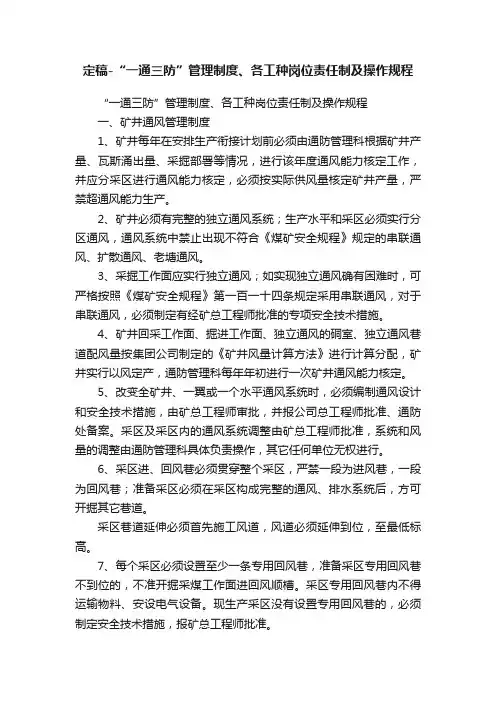 定稿-“一通三防”管理制度、各工种岗位责任制及操作规程

“一通三防”管理制度、各工种岗位责任制及操作规程

一、矿井通风管理制度

1、矿井每年在安排生产衔接计划前必须由通防管理科根据矿井产量、瓦斯涌出量、采掘部署等情况，进行该年度通风能力核定工作，并应分采区进行通风能力核定，必须按实际供风量核定矿井产量，严禁超通风能力生产。

2、矿井必须有完整的独立通风系统；生产水平和采区必须实行分区通风，通风系统中禁止出现不符合《煤矿安全规程》规定的串联通风、扩散通风、老塘通风。

3、采掘工作面应实行独立通风；如实现独立通风确有困难时，可严格按照《煤矿安全规程》第一百一十四条规定采用串联通风，对于串联通风，必须制定有经矿总工程师批准的专项安全技术措施。

4、矿井回采工作面、掘进工作面、独立通风的硐室、独立通风巷道配风量按集团公司制定的《矿井风量计算方法》进行计算分配，矿井实行以风定产，通防管理科每年年初进行一次矿井通风能力核定。

5、改变全矿井、一翼或一个水平通风系统时，必须编制通风设计和安全技术措施，由矿总工程师审批，并报公司总工程师批准、通防处备案。采区及采区内的通风系统调整由矿总工程师批准，系统和风量的调整由通防管理科具体负责操作，其它任何单位无权进行。

6、采区进、回风巷必须贯穿整个采区，严禁一段为进风巷，一段为回风巷；准备采区必须在采区构成完整的通风、排水系统后，方可开掘其它巷道。

采区巷道延伸必须首先施工风道，风道必须延伸到位，至最低标高。

7、每个采区必须设置至少一条专用回风巷，准备采区专用回风巷不到位的，不准开掘采煤工作面进回风顺槽。采区专用回风巷内不得运输物料、安设电气设备。现生产采区没有设置专用回风巷的，必须制定安全技术措施，报矿总工程师批准。